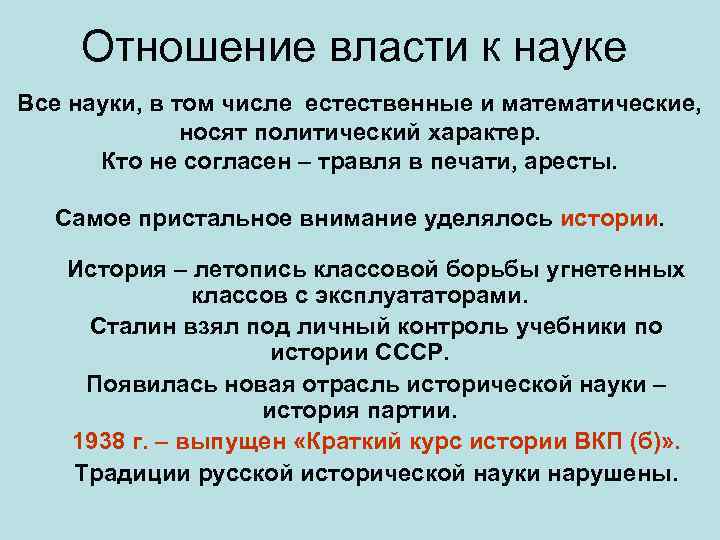 Отношение власти к науке

Все науки, в том числе естественные и математические, носят политический характер.
Кто не согласен – травля в печати, аресты.

Самое пристальное внимание уделялось истории.

История – летопись классовой борьбы угнетенных классов с эксплуататорами.

Сталин взял под личный контроль учебники по истории СССР.

Появилась новая отрасль исторической науки – история партии.

1938 г. – выпущен «Краткий курс истории ВКП (б)».

Традиции русской исторической науки нарушены.